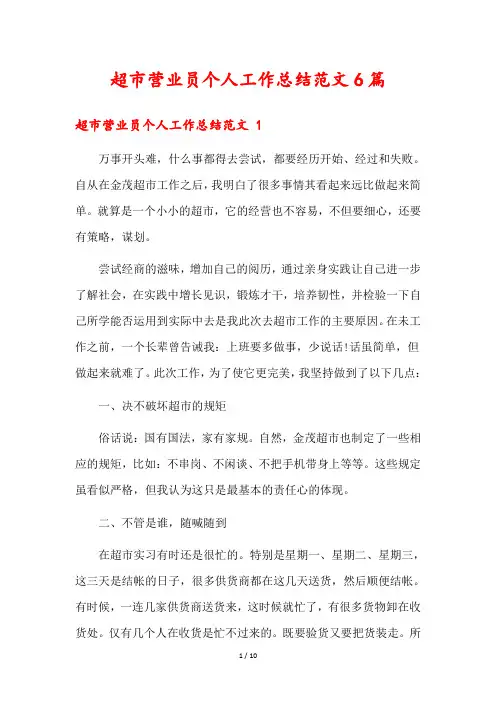 超市营业员个人工作总结范文6篇

超市营业员个人工作总结范文 1

万事开头难，什么事都得去尝试，都要经历开始、经过和失败。自从在金茂超市工作之后，我明白了很多事情其看起来远比做起来简单。就算是一个小小的超市，它的经营也不容易，不但要细心，还要有策略，谋划。

尝试经商的滋味，增加自己的阅历，通过亲身实践让自己进一步了解社会，在实践中增长见识，锻炼才干，培养韧性，并检验一下自己所学能否运用到实际中去是我此次去超市工作的主要原因。在未工作之前，一个长辈曾告诫我：上班要多做事，少说话!话虽简单，但做起来就难了。此次工作，为了使它更完美，我坚持做到了以下几点：

一、决不破坏超市的规矩

俗话说：国有国法，家有家规。自然，金茂超市也制定了一些相应的规矩，比如：不串岗、不闲谈、不把手机带身上等等。这些规定虽看似严格，但我认为这只是最基本的责任心的体现。

二、不管是谁，随喊随到

在超市实习有时还是很忙的。特别是星期一、星期二、星期三，这三天是结帐的日子，很多供货商都在这几天送货，然后顺便结帐。有时候，一连几家供货商送货来，这时候就忙了，有很多货物卸在收货处。仅有几个人在收货是忙不过来的。既要验货又要把货装走。所

1 / 10